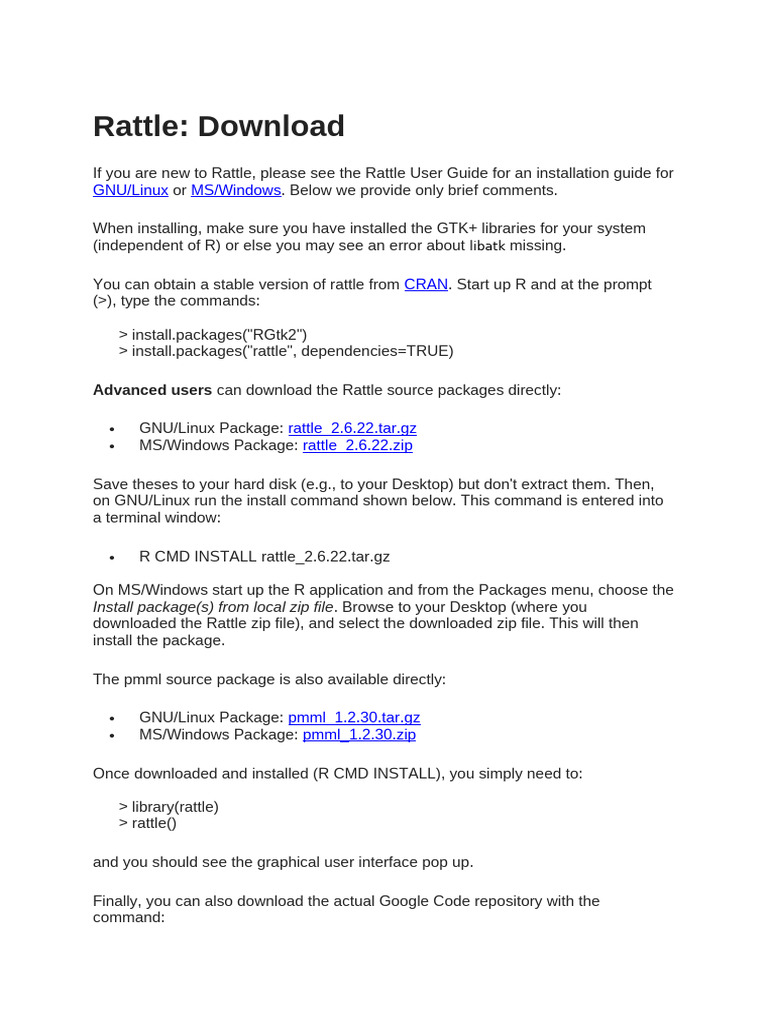 Rattle: Download

If you are new to Rattle, please see the Rattle User Guide for an installation guide for GNU/Linux or MS/Windows. Below we provide only brief comments.

When installing, make sure you have installed the GTK+ libraries for your system (independent of R) or else you may see an error about libatk missing.

You can obtain a stable version of rattle from CRAN. Start up R and at the prompt (>), type the commands:

> install.packages("RGtk2")
> install.packages("rattle", dependencies=TRUE)

Advanced users can download the Rattle source packages directly:

• GNU/Linux Package: rattle_2.6.22.tar.gz
• MS/Windows Package: rattle_2.6.22.zip

Save theses to your hard disk (e.g., to your Desktop) but don't extract them. Then, on GNU/Linux run the install command shown below. This command is entered into a terminal window:

• R CMD INSTALL rattle_2.6.22.tar.gz

On MS/Windows start up the R application and from the Packages menu, choose the Install package(s) from local zip file. Browse to your Desktop (where you downloaded the Rattle zip file), and select the downloaded zip file. This will then install the package.

The pmml source package is also available directly:

• GNU/Linux Package: pmml_1.2.30.tar.gz
• MS/Windows Package: pmml_1.2.30.zip

Once downloaded and installed (R CMD INSTALL), you simply need to:

> library(rattle)
> rattle()

and you should see the graphical user interface pop up.

Finally, you can also download the actual Google Code repository with the command: